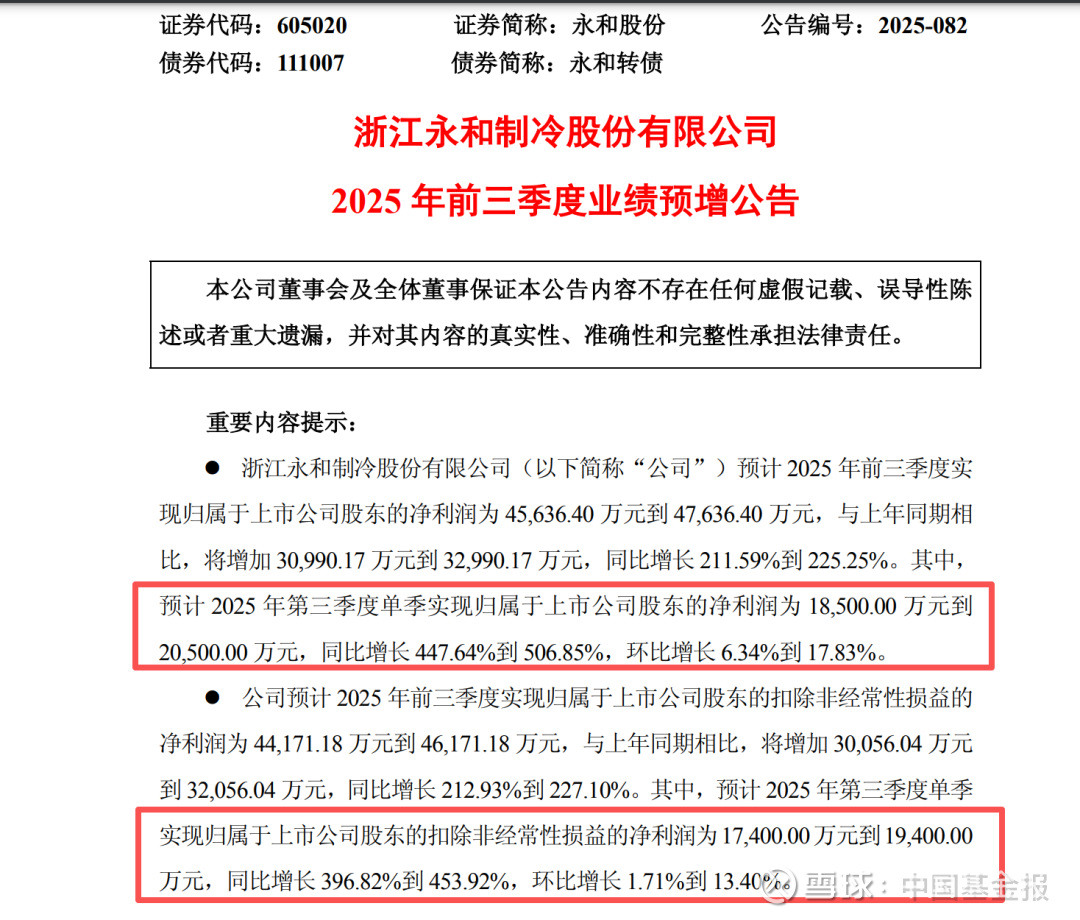 证券代码：605020　　证券简称：永和股份　　公告编号：2025-082
债券代码：111007　　债券简称：永和转债

浙江永和制冷股份有限公司
2025 年前三季度业绩预增公告

本公司董事会及全体董事保证本公告内容不存在任何虚假记载、误导性陈述或者重大遗漏，并对其内容的真实性、准确性和完整性承担法律责任。

重要内容提示：

● 浙江永和制冷股份有限公司（以下简称“公司”）预计 2025 年前三季度实现归属于上市公司股东的净利润为 45,636.40 万元到 47,636.40 万元，与上年同期相比，将增加 30,990.17 万元到 32,990.17 万元，同比增长 211.59%到 225.25%。其中，预计 2025 年第三季度单季实现归属于上市公司股东的净利润为 18,500.00 万元到 20,500.00 万元，同比增长 447.64%到 506.85%，环比增长 6.34%到 17.83%。

● 公司预计 2025 年前三季度实现归属于上市公司股东的扣除非经常性损益的净利润为 44,171.18 万元到 46,171.18 万元，与上年同期相比，将增加 30,056.04 万元到 32,056.04 万元，同比增长 212.93%到 227.10%。其中，预计 2025 年第三季度单季实现归属于上市公司股东的扣除非经常性损益的净利润为 17,400.00 万元到 19,400.00 万元，同比增长 396.82%到 453.92%，环比增长 1.71%到 13.40%。

雪球：中国基金报